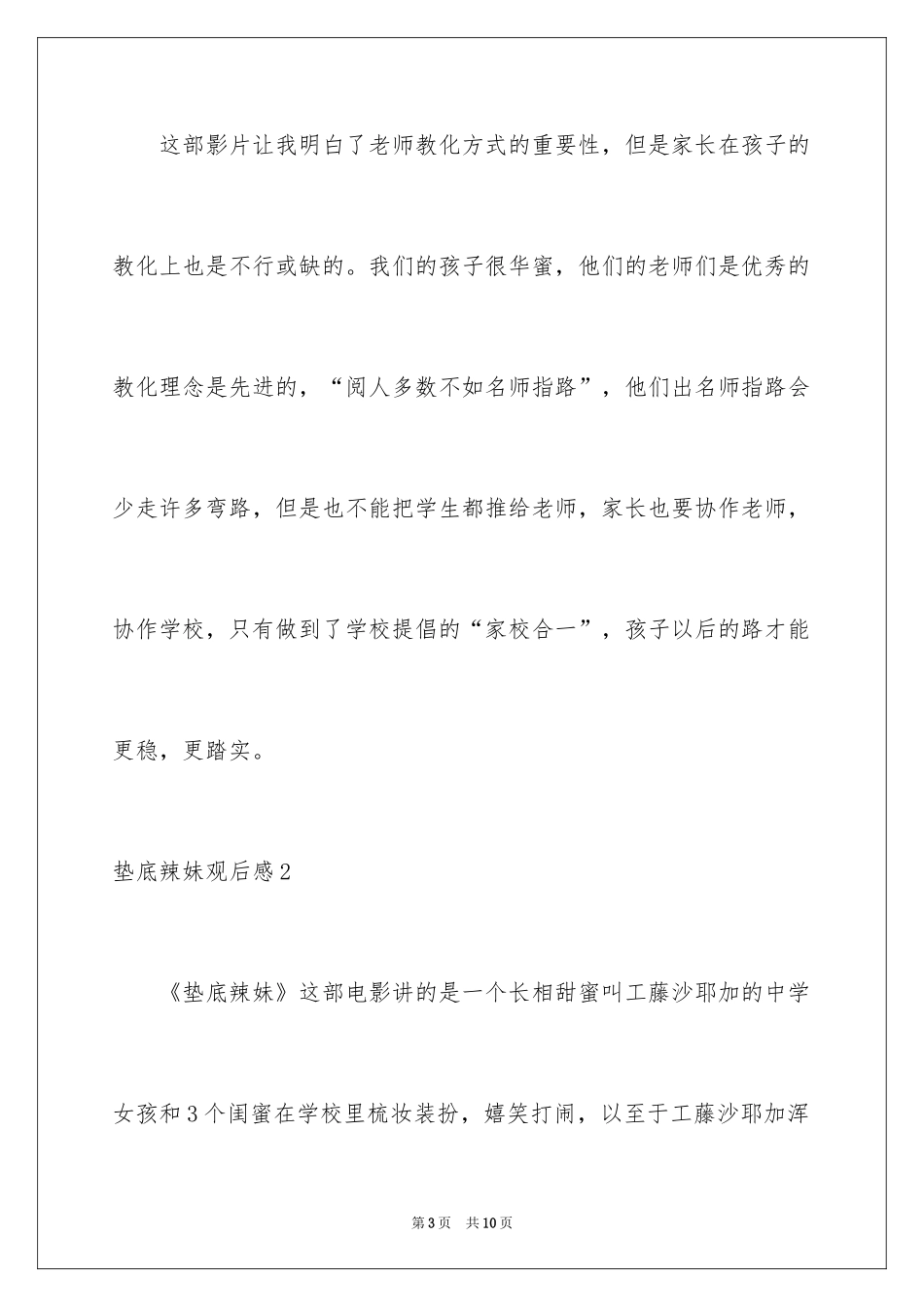 这部影片让我明白了老师教化方式的重要性，但是家长在孩子的教化上也是不行或缺的。我们的孩子很华蜜，他们的老师们是优秀的教化理念是先进的，“阅人多数不如名师指路”，他们出名师指路会少走许多弯路，但是也不能把学生都推给老师，家长也要协作老师，协作学校，只有做到了学校提倡的“家校合一”，孩子以后的路才能更稳，更踏实。

垫底辣妹观后感2

《垫底辣妹》这部电影讲的是一个长相甜蜜叫工藤沙耶加的中学女孩和3个闺蜜在学校里梳妆装扮，嬉笑打闹，以至于工藤沙耶加浑

第3页 共10页